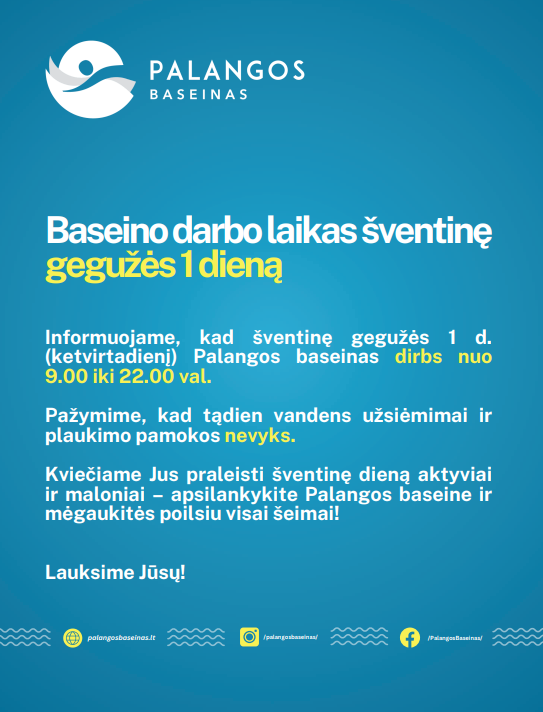 PALANGOS
BASEINAS

Baseino darbo laikas šventinę gegužės 1 dieną

Informuojame, kad šventinę gegužės 1 d. (ketvirtadienį) Palangos baseinas dirbs nuo 9.00 iki 22.00 val.

Pažymime, kad tądien vandens užsiėmimai ir plaukimo pamokos nevyks.

Kviečiame Jus praleisti šventinę dieną aktyviai ir maloniai – apsilankykite Palangos baseine ir mėgaukitės poilsiu visai šeimai!

Lauksime Jūsų!

palangosbaseinas.lt /palangosbaseinas/ /PalangosBaseinas/